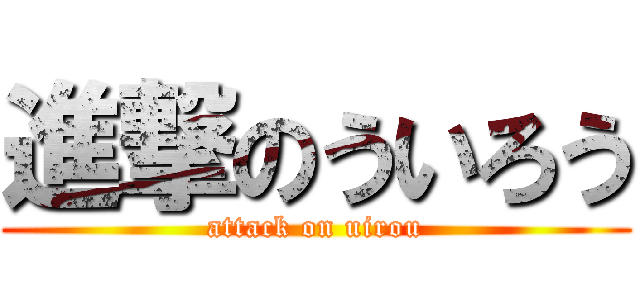 進撃のういろう
attack on uirou